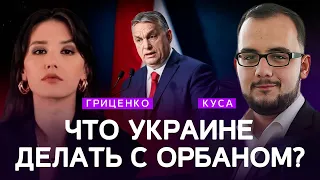 ГРИЦЕНКО
КУСА
ЧТО УКРАИНЕ ДЕЛАТЬ С ОРБАНОМ?